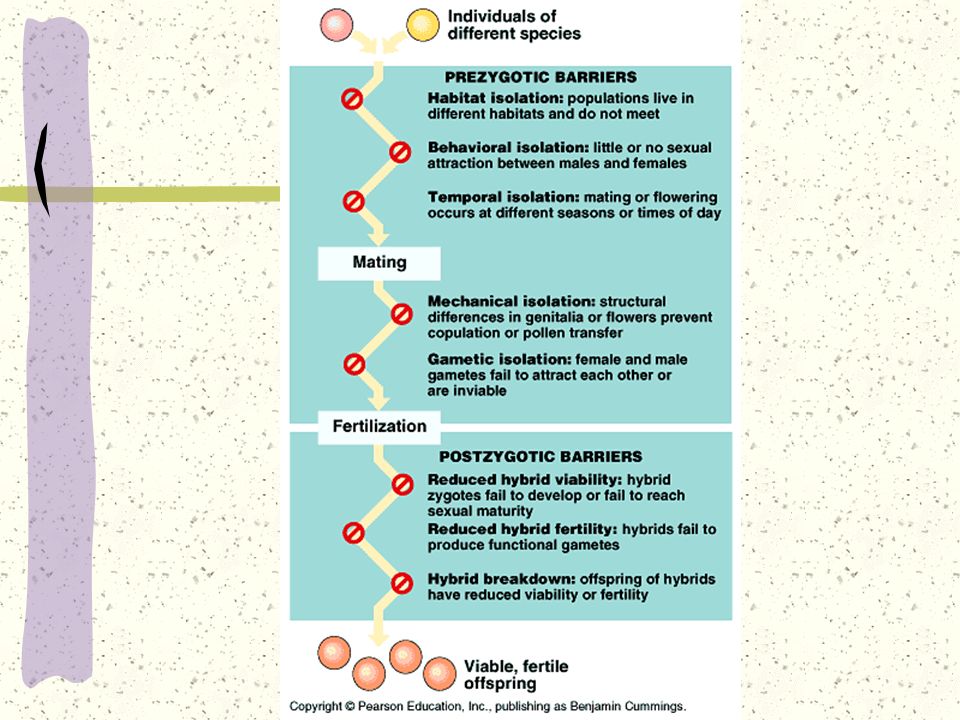 Individuals of different species

PREZYGOTIC BARRIERS

Habitat isolation: populations live in different habitats and do not meet

Behavioral isolation: little or no sexual attraction between males and females

Temporal isolation: mating or flowering occurs at different seasons or times of day

Mating

Mechanical isolation: structural differences in genitalia or flowers prevent copulation or pollen transfer

Gametic isolation: female and male gametes fail to attract each other or are inviable

Fertilization

POSTZYGOTIC BARRIERS

Reduced hybrid viability: hybrid zygotes fail to develop or fail to reach sexual maturity

Reduced hybrid fertility: hybrids fail to produce functional gametes

Hybrid breakdown: offspring of hybrids have reduced viability or fertility

Viable, fertile offspring

Copyright © Pearson Education, Inc., publishing as Benjamin Cummings.